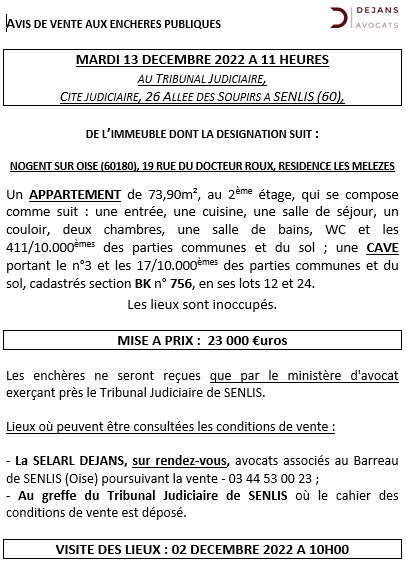 AVIS DE VENTE AUX ENCHERES PUBLIQUES

DEJANS
AVOCATS

MARDI 13 DECEMBRE 2022 A 11 HEURES
AU TRIBUNAL JUDICIAIRE,
CITE JUDICIAIRE, 26 ALLEE DES SOUPIRS A SENLIS (60),

DE L'IMMEUBLE DONT LA DESIGNATION SUIT :

NOGENT SUR OISE (60180), 19 RUE DU DOCTEUR ROUX, RESIDENCE LES MELEZES

Un APPARTEMENT de 73,90m², au 2ème étage, qui se compose comme suit : une entrée, une cuisine, une salle de séjour, un couloir, deux chambres, une salle de bains, WC et les 411/10.000èmes des parties communes et du sol ; une CAVE portant le n°3 et les 17/10.000èmes des parties communes et du sol, cadastrés section BK n° 756, en ses lots 12 et 24.

Les lieux sont inoccupés.

MISE A PRIX : 23 000 €uros

Les enchères ne seront reçues que par le ministère d'avocat exerçant près le Tribunal Judiciaire de SENLIS.

Lieux où peuvent être consultées les conditions de vente :

- La SELARL DEJANS, sur rendez-vous, avocats associés au Barreau de SENLIS (Oise) poursuivant la vente - 03 44 53 00 23 ;
- Au greffe du Tribunal Judiciaire de SENLIS où le cahier des conditions de vente est déposé.

VISITE DES LIEUX : 02 DECEMBRE 2022 A 10H00